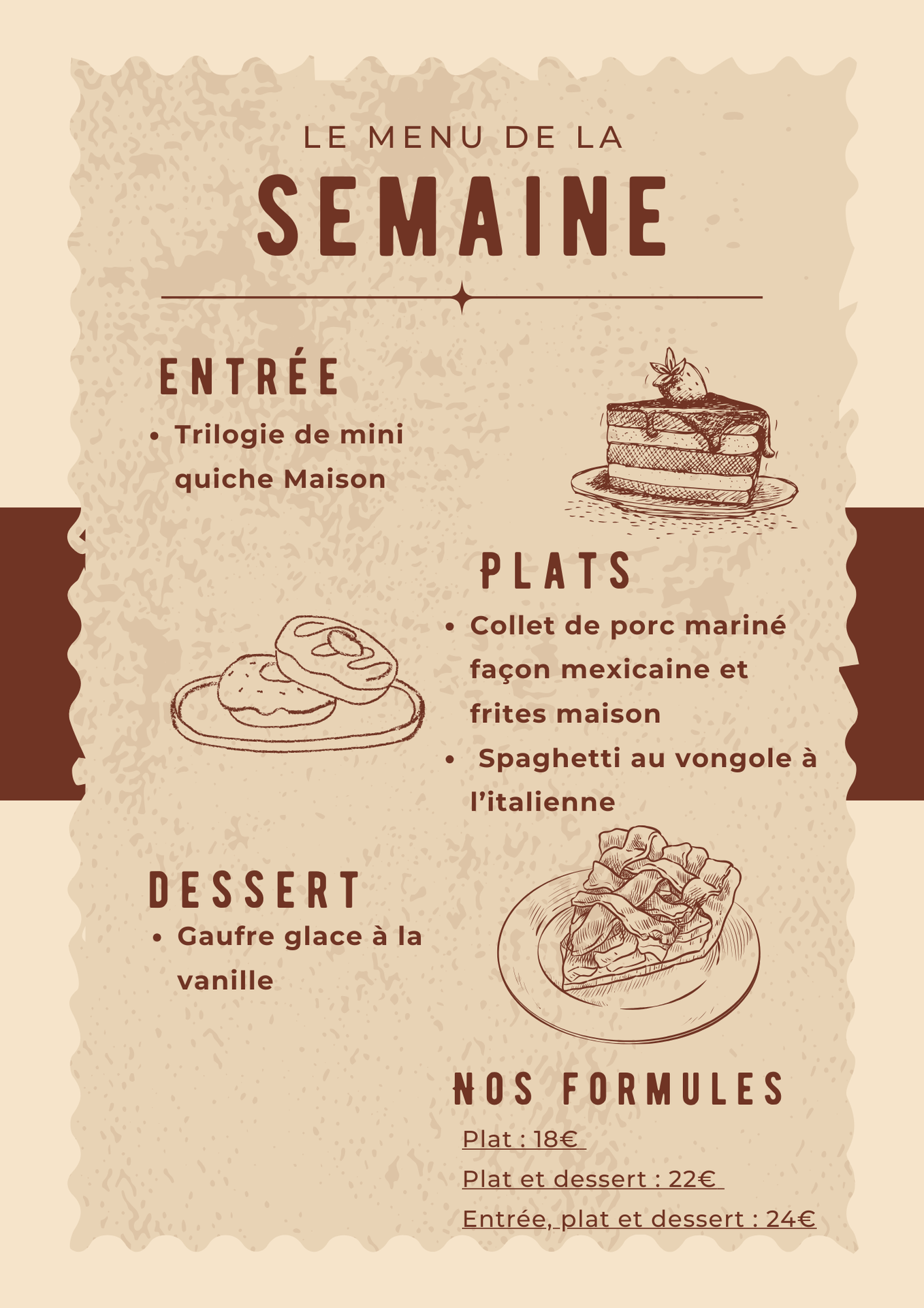 LE MENU DE LA

SEMAINE

ENTRÉE

• Trilogie de mini quiche Maison

PLATS

• Collet de porc mariné façon mexicaine et frites maison
• Spaghetti au vongole à l'italienne

DESSERT

• Gaufre glace à la vanille

NOS FORMULES

Plat : 18€

Plat et dessert : 22€

Entrée, plat et dessert : 24€